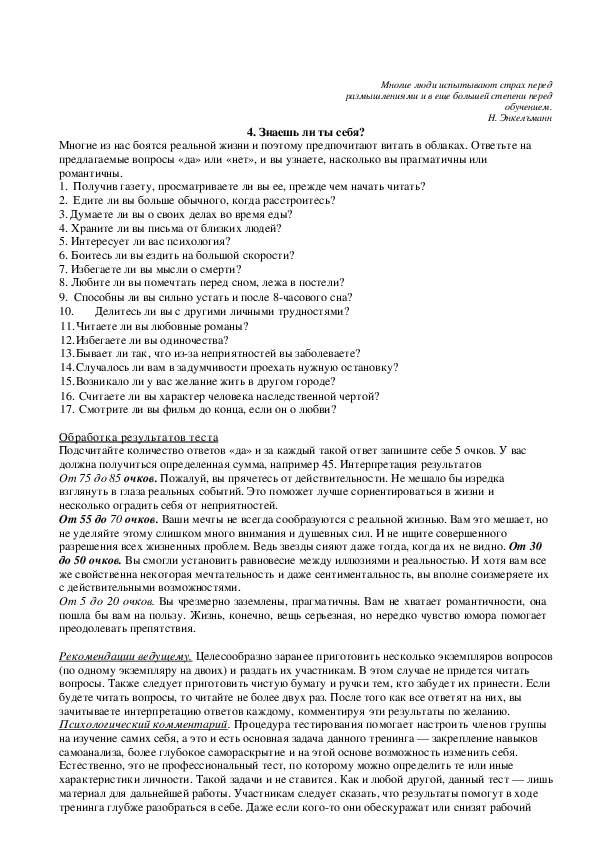 Многие люди испытывают страх перед размышлениями и в еще большей степени перед обучением.
Н. Энкельманн

4. Знаешь ли ты себя?

Многие из нас боятся реальной жизни и поэтому предпочитают витать в облаках. Ответьте на предлагаемые вопросы «да» или «нет», и вы узнаете, насколько вы прагматичны или романтичны.
1. Получив газету, просматриваете ли вы ее, прежде чем начать читать?
2. Едите ли вы больше обычного, когда расстроитесь?
3. Думаете ли вы о своих делах во время еды?
4. Храните ли вы письма от близких людей?
5. Интересует ли вас психология?
6. Боитесь ли вы ездить на большой скорости?
7. Избегаете ли вы мысли о смерти?
8. Любите ли вы помечтать перед сном, лежа в постели?
9. Способны ли вы сильно устать и после 8-часового сна?
10. Делитесь ли вы с другими личными трудностями?
11. Читаете ли вы любовные романы?
12. Избегаете ли вы одиночества?
13. Бывает ли так, что из-за неприятностей вы заболеваете?
14. Случалось ли вам в задумчивости проехать нужную остановку?
15. Возникало ли у вас желание жить в другом городе?
16. Считаете ли вы характер человека наследственной чертой?
17. Смотрите ли вы фильм до конца, если он о любви?

Обработка результатов теста
Подсчитайте количество ответов «да» и за каждый такой ответ запишите себе 5 очков. У вас должна получиться определенная сумма, например 45. Интерпретация результатов
От 75 до 85 очков. Пожалуй, вы прячетесь от действительности. Не мешало бы изредка взглянуть в глаза реальных событий. Это поможет лучше сориентироваться в жизни и несколько оградить себя от неприятностей.
От 55 до 70 очков. Ваши мечты не всегда сообразуются с реальной жизнью. Вам это мешает, но не уделяйте этому слишком много внимания и душевных сил. И не ищите совершенного разрешения всех жизненных проблем. Ведь звезды сияют даже тогда, когда их не видно. От 30 до 50 очков. Вы смогли установить равновесие между иллюзиями и реальностью. И хотя вам все же свойственна некоторая мечтательность и даже сентиментальность, вы вполне соизмеряете их с действительными возможностями.
От 5 до 20 очков. Вы чрезмерно заземлены, прагматичны. Вам не хватает романтичности, она пошла бы вам на пользу. Жизнь, конечно, вещь серьезная, но нередко чувство юмора помогает преодолевать препятствия.

Рекомендации ведущему. Целесообразно заранее приготовить несколько экземпляров вопросов (по одному экземпляру на двоих) и раздать их участникам. В этом случае не придется читать вопросы. Также следует приготовить чистую бумагу и ручки тем, кто забудет их принести. Если будете читать вопросы, то читайте не более двух раз. После того как все ответят на них, вы зачитываете интерпретацию ответов каждому, комментируя эти результаты по желанию.
Психологический комментарий. Процедура тестирования помогает настроить членов группы на изучение самих себя, а это и есть основная задача данного тренинга — закрепление навыков самоанализа, более глубокое самораскрытие и на этой основе возможность изменить себя. Естественно, это не профессиональный тест, по которому можно определить те или иные характеристики личности. Такой задачи и не ставится. Как и любой другой, данный тест — лишь материал для дальнейшей работы. Участникам следует сказать, что результаты помогут в ходе тренинга глубже разобраться в себе. Даже если кого-то они обескуражат или снизят рабочий